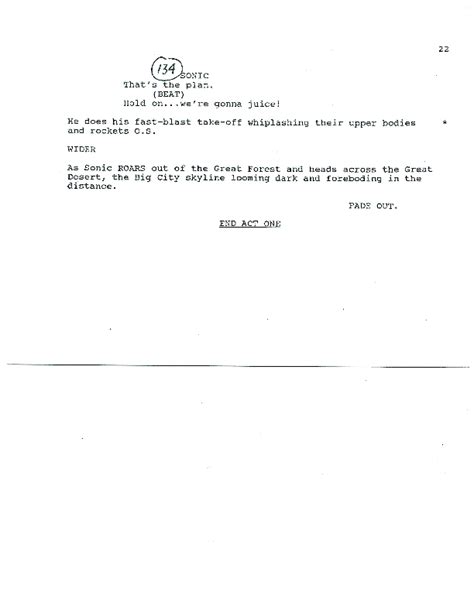 22

134 SONIC
That's the plan.
(BEAT)
Hold on...we're gonna juice!

He does his fast-blast take-off whiplashing their upper bodies and rockets O.S.

*

WIDER

As Sonic ROARS out of the Great Forest and heads across the Great Desert, the Big City skyline looming dark and foreboding in the distance.

FADE OUT.

END ACT ONE